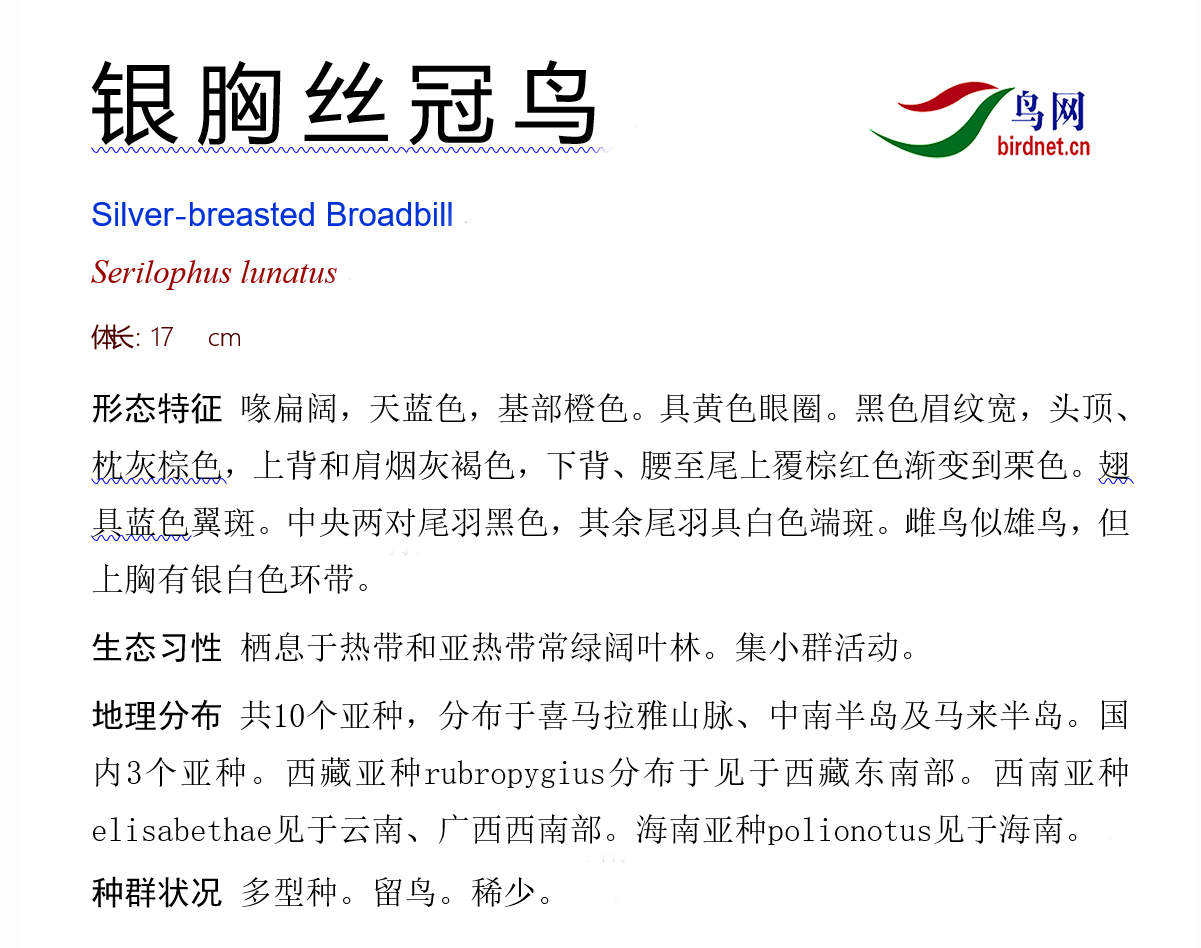 银胸丝冠鸟

鸟网
birdnet.cn

Silver-breasted Broadbill

Serilophus lunatus

体长: 17 cm

形态特征 喙扁阔，天蓝色，基部橙色。具黄色眼圈。黑色眉纹宽，头顶、枕灰棕色，上背和肩烟灰褐色，下背、腰至尾上覆棕红色渐变到栗色。翅具蓝色翼斑。中央两对尾羽黑色，其余尾羽具白色端斑。雌鸟似雄鸟，但上胸有银白色环带。

生态习性 栖息于热带和亚热带常绿阔叶林。集小群活动。

地理分布 共10个亚种，分布于喜马拉雅山脉、中南半岛及马来半岛。国内3个亚种。西藏亚种rubropygius分布于见于西藏东南部。西南亚种elisabethae见于云南、广西西南部。海南亚种polionotus见于海南。

种群状况 多型种。留鸟。稀少。